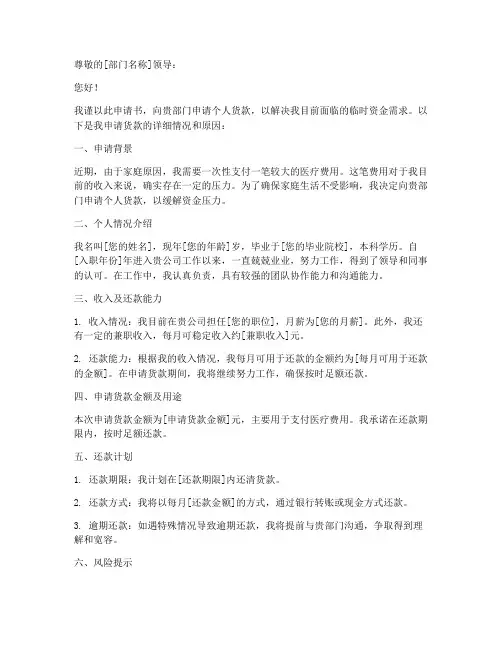 尊敬的[部门名称]领导：

您好！

我谨以此申请书，向贵部门申请个人贷款，以解决我目前面临的临时资金需求。以下是我申请贷款的详细情况和原因：

一、申请背景

近期，由于家庭原因，我需要一次性支付一笔较大的医疗费用。这笔费用对于我目前的收入来说，确实存在一定的压力。为了确保家庭生活不受影响，我决定向贵部门申请个人贷款，以缓解资金压力。

二、个人情况介绍

我名叫[您的姓名]，现年[您的年龄]岁，毕业于[您的毕业院校]，本科学历。自[入职年份]年进入贵公司工作以来，一直兢兢业业，努力工作，得到了领导和同事的认可。在工作中，我认真负责，具有较强的团队协作能力和沟通能力。

三、收入及还款能力

1. 收入情况：我目前在贵公司担任[您的职位]，月薪为[您的月薪]。此外，我还有一定的兼职收入，每月可稳定收入约[兼职收入]元。

2. 还款能力：根据我的收入情况，我每月可用于还款的金额约为[每月可用于还款的金额]。在申请贷款期间，我将继续努力工作，确保按时足额还款。

四、申请贷款金额及用途

本次申请贷款金额为[申请贷款金额]元，主要用于支付医疗费用。我承诺在还款期限内，按时足额还款。

五、还款计划

1. 还款期限：我计划在[还款期限]内还清贷款。

2. 还款方式：我将以每月[还款金额]的方式，通过银行转账或现金方式还款。

3. 逾期还款：如遇特殊情况导致逾期还款，我将提前与贵部门沟通，争取得到理解和宽容。

六、风险提示